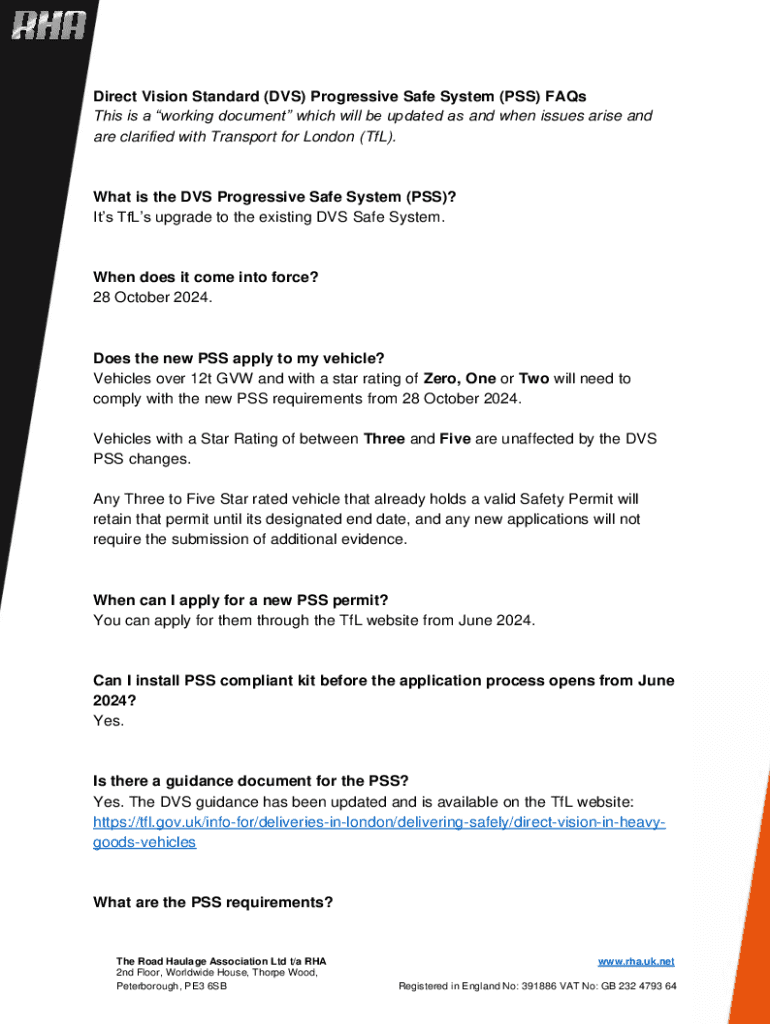 RHA

Direct Vision Standard (DVS) Progressive Safe System (PSS) FAQs
This is a “working document” which will be updated as and when issues arise and are clarified with Transport for London (TfL).

What is the DVS Progressive Safe System (PSS)?
It’s TfL’s upgrade to the existing DVS Safe System.

When does it come into force?
28 October 2024.

Does the new PSS apply to my vehicle?
Vehicles over 12t GVW and with a star rating of Zero, One or Two will need to comply with the new PSS requirements from 28 October 2024.

Vehicles with a Star Rating of between Three and Five are unaffected by the DVS PSS changes.

Any Three to Five Star rated vehicle that already holds a valid Safety Permit will retain that permit until its designated end date, and any new applications will not require the submission of additional evidence.

When can I apply for a new PSS permit?
You can apply for them through the TfL website from June 2024.

Can I install PSS compliant kit before the application process opens from June 2024?
Yes.

Is there a guidance document for the PSS?
Yes. The DVS guidance has been updated and is available on the TfL website: https://tfl.gov.uk/info-for/deliveries-in-london/delivering-safely/direct-vision-in-heavy-goods-vehicles

What are the PSS requirements?

The Road Haulage Association Ltd t/a RHA
2nd Floor, Worldwide House, Thorpe Wood,
Peterborough, PE3 6SB

www.rha.uk.net
Registered in England No: 391886 VAT No: GB 232 4793 64